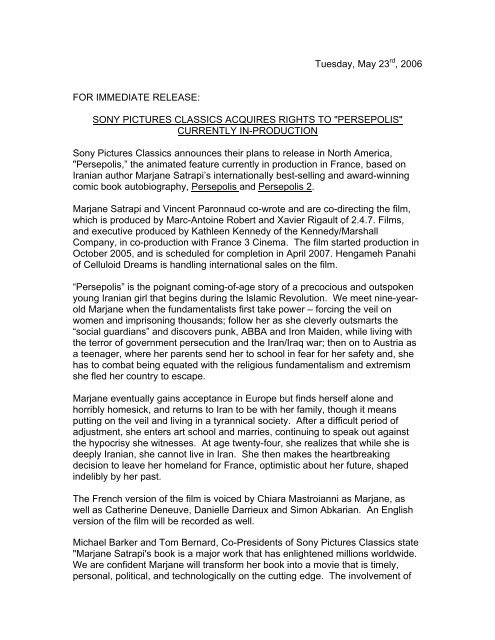 Tuesday, May 23$^{rd}$, 2006

FOR IMMEDIATE RELEASE:

SONY PICTURES CLASSICS ACQUIRES RIGHTS TO "PERSEPOLIS" CURRENTLY IN-PRODUCTION

Sony Pictures Classics announces their plans to release in North America, "Persepolis," the animated feature currently in production in France, based on Iranian author Marjane Satrapi's internationally best-selling and award-winning comic book autobiography, Persepolis and Persepolis 2.

Marjane Satrapi and Vincent Paronnaud co-wrote and are co-directing the film, which is produced by Marc-Antoine Robert and Xavier Rigault of 2.4.7. Films, and executive produced by Kathleen Kennedy of the Kennedy/Marshall Company, in co-production with France 3 Cinema. The film started production in October 2005, and is scheduled for completion in April 2007. Hengameh Panahi of Celluloid Dreams is handling international sales on the film.

"Persepolis" is the poignant coming-of-age story of a precocious and outspoken young Iranian girl that begins during the Islamic Revolution. We meet nine-year-old Marjane when the fundamentalists first take power – forcing the veil on women and imprisoning thousands; follow her as she cleverly outsmarts the "social guardians" and discovers punk, ABBA and Iron Maiden, while living with the terror of government persecution and the Iran/Iraq war; then on to Austria as a teenager, where her parents send her to school in fear for her safety and, she has to combat being equated with the religious fundamentalism and extremism she fled her country to escape.

Marjane eventually gains acceptance in Europe but finds herself alone and horribly homesick, and returns to Iran to be with her family, though it means putting on the veil and living in a tyrannical society. After a difficult period of adjustment, she enters art school and marries, continuing to speak out against the hypocrisy she witnesses. At age twenty-four, she realizes that while she is deeply Iranian, she cannot live in Iran. She then makes the heartbreaking decision to leave her homeland for France, optimistic about her future, shaped indelibly by her past.

The French version of the film is voiced by Chiara Mastroianni as Marjane, as well as Catherine Deneuve, Danielle Darrieux and Simon Abkarian. An English version of the film will be recorded as well.

Michael Barker and Tom Bernard, Co-Presidents of Sony Pictures Classics state "Marjane Satrapi's book is a major work that has enlightened millions worldwide. We are confident Marjane will transform her book into a movie that is timely, personal, political, and technologically on the cutting edge. The involvement of